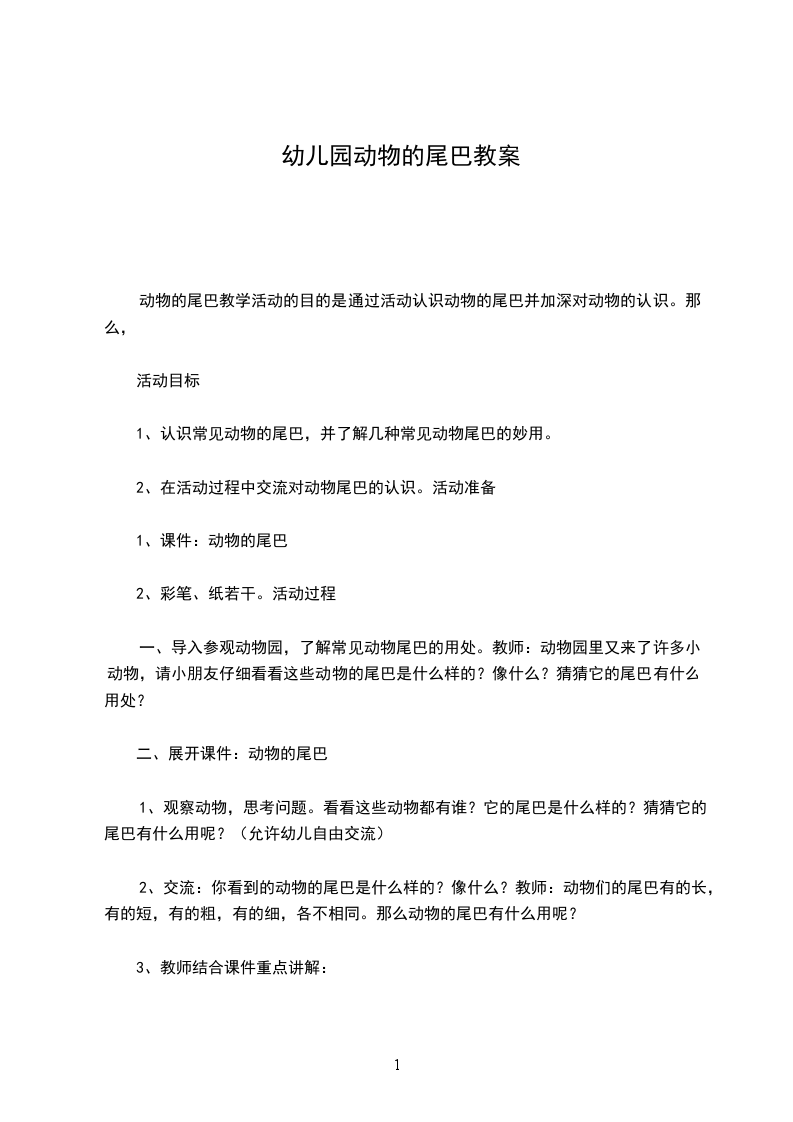 幼儿园动物的尾巴教案

动物的尾巴教学活动的目的是通过活动认识动物的尾巴并加深对动物的认识。那么，

活动目标

1、认识常见动物的尾巴，并了解几种常见动物尾巴的妙用。

2、在活动过程中交流对动物尾巴的认识。活动准备

1、课件：动物的尾巴

2、彩笔、纸若干。活动过程

一、导入参观动物园，了解常见动物尾巴的用处。教师：动物园里又来了许多小动物，请小朋友仔细看看这些动物的尾巴是什么样的？像什么？猜猜它的尾巴有什么用处？

二、展开课件：动物的尾巴

1、观察动物，思考问题。看看这些动物都有谁？它的尾巴是什么样的？猜猜它的尾巴有什么用呢？（允许幼儿自由交流）

2、交流：你看到的动物的尾巴是什么样的？像什么？教师：动物们的尾巴有的长，有的短，有的粗，有的细，各不相同。那么动物的尾巴有什么用呢？

3、教师结合课件重点讲解：

1